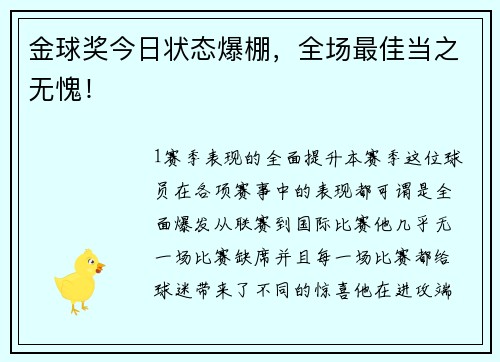 金球奖今日状态爆棚，全场最佳当之无愧！

1赛季表现的全面提升本赛季这位球员在各项赛事中的表现都可谓是全面爆发从联赛到国际比赛他几乎无一场比赛缺席并且每一场比赛都给球迷带来了不同的惊喜他在进攻端